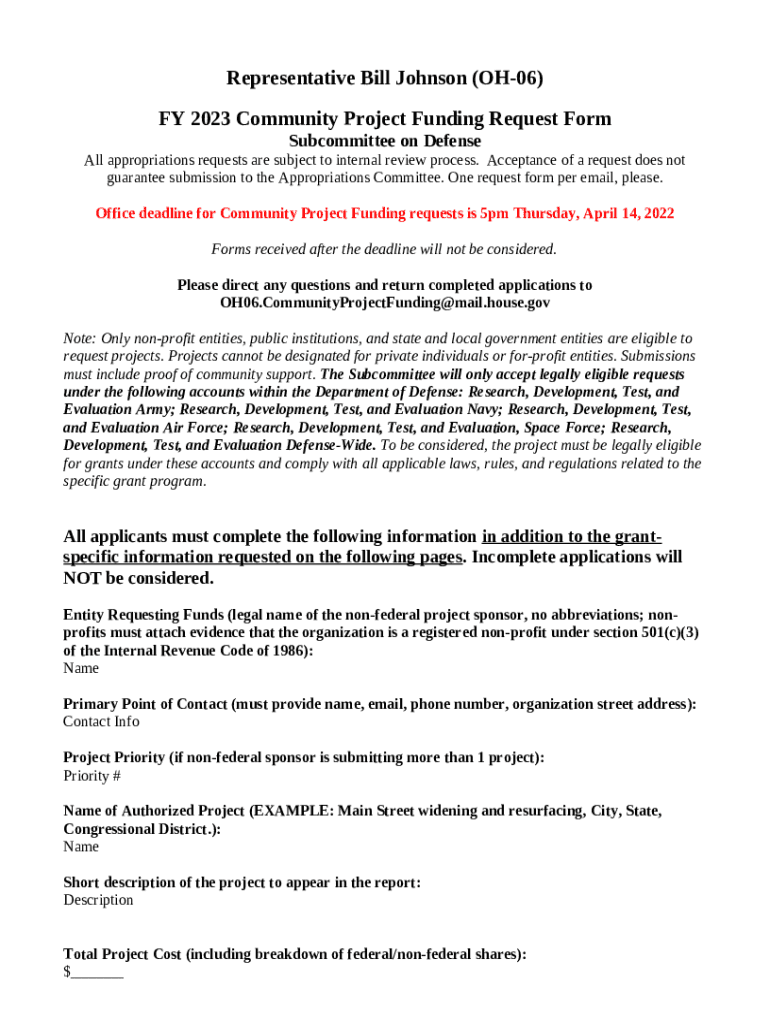 Representative Bill Johnson (OH-06)

FY 2023 Community Project Funding Request Form
Subcommittee on Defense

All appropriations requests are subject to internal review process. Acceptance of a request does not guarantee submission to the Appropriations Committee. One request form per email, please.

Office deadline for Community Project Funding requests is 5pm Thursday, April 14, 2022

Forms received after the deadline will not be considered.

Please direct any questions and return completed applications to OH06.CommunityProjectFunding@mail.house.gov

Note: Only non-profit entities, public institutions, and state and local government entities are eligible to request projects. Projects cannot be designated for private individuals or for-profit entities. Submissions must include proof of community support. The Subcommittee will only accept legally eligible requests under the following accounts within the Department of Defense: Research, Development, Test, and Evaluation Army; Research, Development, Test, and Evaluation Navy; Research, Development, Test, and Evaluation Air Force; Research, Development, Test, and Evaluation, Space Force; Research, Development, Test, and Evaluation Defense-Wide. To be considered, the project must be legally eligible for grants under these accounts and comply with all applicable laws, rules, and regulations related to the specific grant program.

All applicants must complete the following information in addition to the grant-specific information requested on the following pages. Incomplete applications will NOT be considered.

Entity Requesting Funds (legal name of the non-federal project sponsor, no abbreviations; non-profits must attach evidence that the organization is a registered non-profit under section 501(c)(3) of the Internal Revenue Code of 1986):
Name

Primary Point of Contact (must provide name, email, phone number, organization street address):
Contact Info

Project Priority (if non-federal sponsor is submitting more than 1 project):
Priority #

Name of Authorized Project (EXAMPLE: Main Street widening and resurfacing, City, State, Congressional District.):
Name

Short description of the project to appear in the report:
Description

Total Project Cost (including breakdown of federal/non-federal shares):
$_______